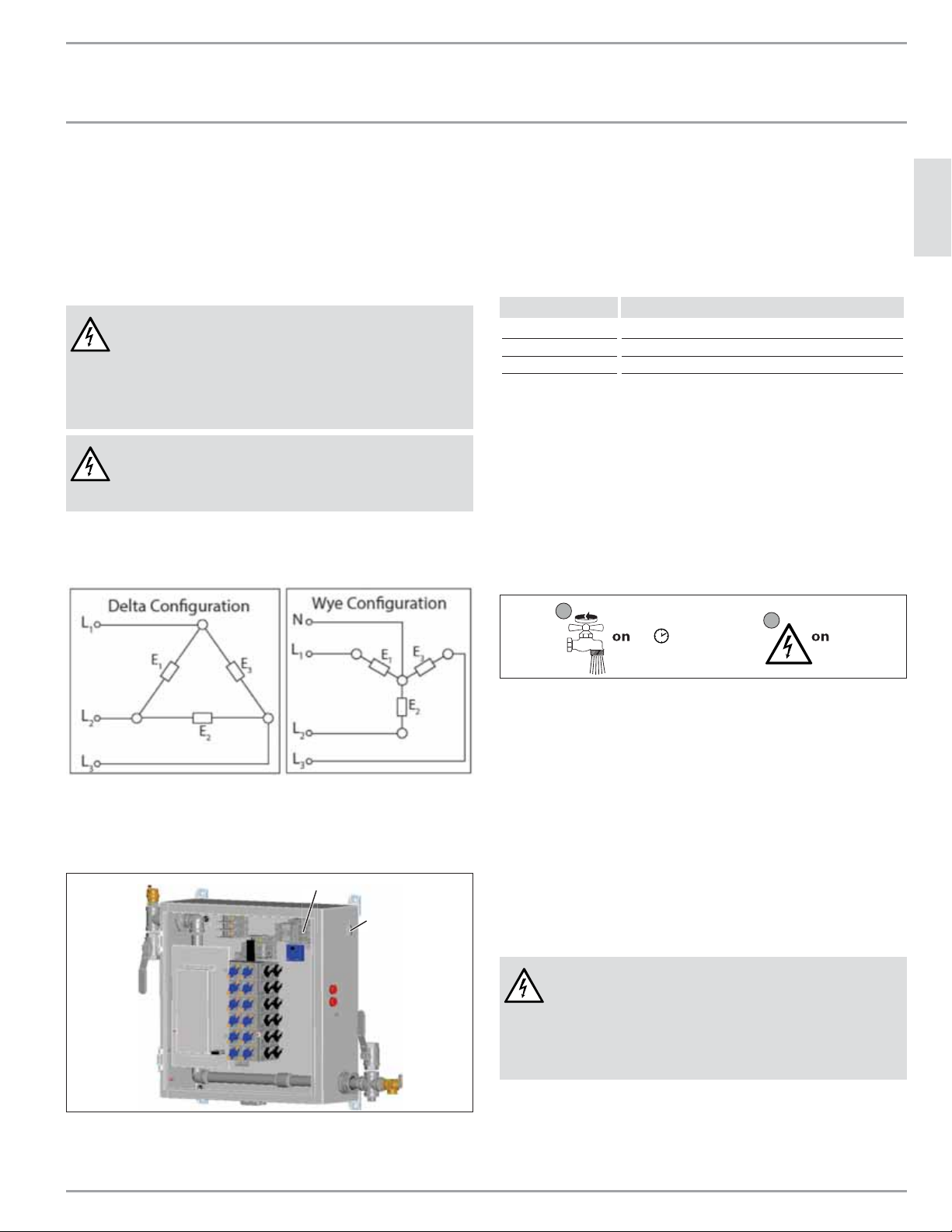 Delta Configuration

$L_1$

$E_1$

$E_3$

$L_2$

$E_2$

$L_3$

Wye Configuration

N

$L_1$

$E_1$

$E_3$

$E_2$

$L_2$

$L_3$

on

on